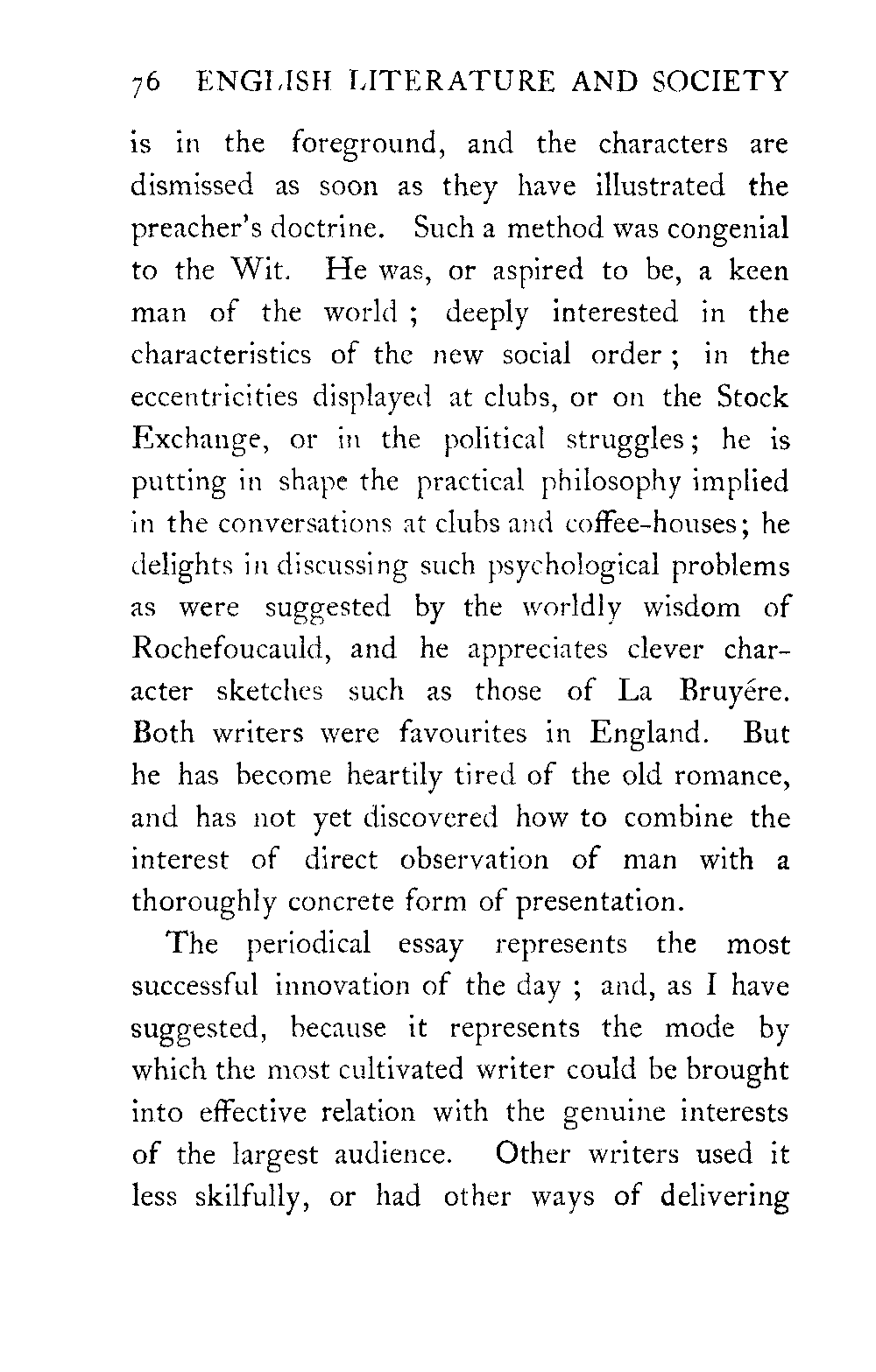 76 ENGLISH LITERATURE AND SOCIETY

is in the foreground, and the characters are dismissed as soon as they have illustrated the preacher's doctrine. Such a method was congenial to the Wit. He was, or aspired to be, a keen man of the world ; deeply interested in the characteristics of the new social order ; in the eccentricities displayed at clubs, or on the Stock Exchange, or in the political struggles ; he is putting in shape the practical philosophy implied in the conversations at clubs and coffee-houses ; he delights in discussing such psychological problems as were suggested by the worldly wisdom of Rochefoucauld, and he appreciates clever character sketches such as those of La Bruyére. Both writers were favourites in England. But he has become heartily tired of the old romance, and has not yet discovered how to combine the interest of direct observation of man with a thoroughly concrete form of presentation.

The periodical essay represents the most successful innovation of the day ; and, as I have suggested, because it represents the mode by which the most cultivated writer could be brought into effective relation with the genuine interests of the largest audience. Other writers used it less skilfully, or had other ways of delivering